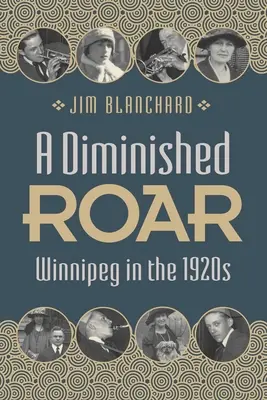 JIM BLANCHARD

A Diminished ROAR

Winnipeg in the 1920s